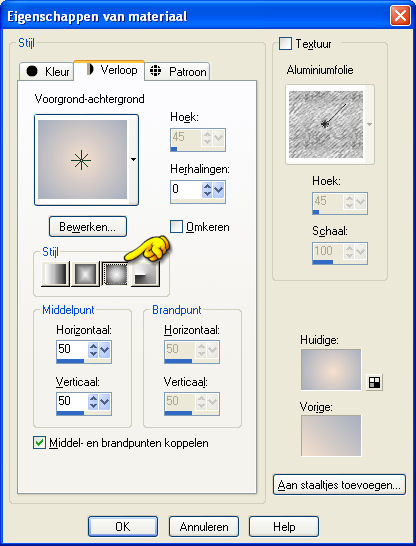 Eigenschappen van materiaal

Stijl

Kleur

Verloop

Patroon

Voorgrond-achtergrond

Hoek:

45

Herhalingen:

0

Bewerken...

Omkeren

Stijl

Middelpunt

Horizontaal:

50

Verticaal:

50

Brandpunt

Horizontaal:

50

Verticaal:

50

Middel- en brandpunten koppelen

Textuur

Aluminiumfolie

Hoek:

45

Schaal:

100

Huidige:

Vorige:

Aan staaltjes toevoegen...

OK

Annuleren

Help